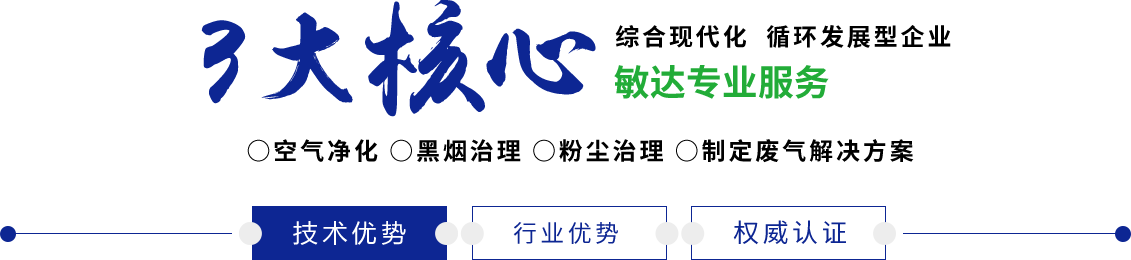 3大核心

综合现代化 循环发展型企业

敏达专业服务

○空气净化 ○黑烟治理 ○粉尘治理 ○制定废气解决方案

技术优势 行业优势 权威认证